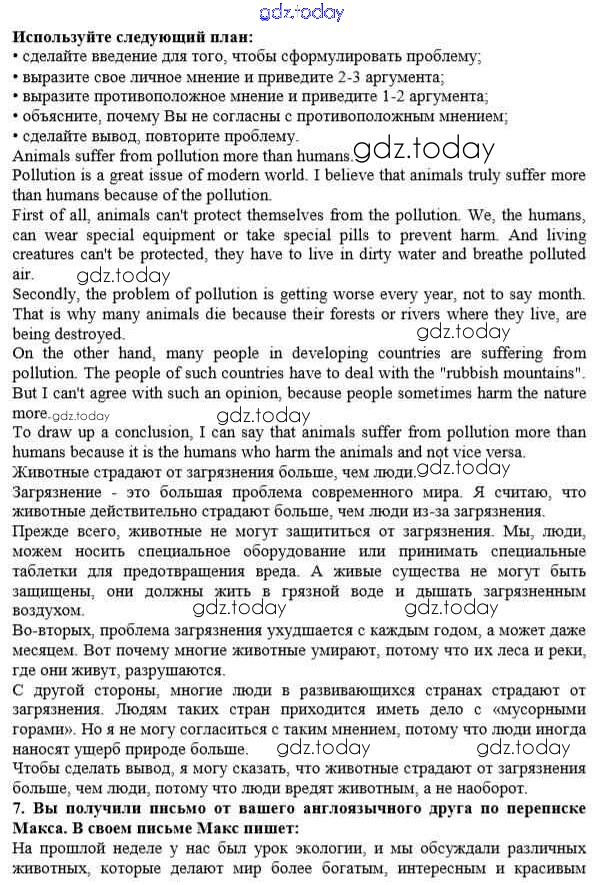 gdz.today

Используйте следующий план:
• сделайте введение для того, чтобы сформулировать проблему;
• выразите свое личное мнение и приведите 2-3 аргумента;
• выразите противоположное мнение и приведите 1-2 аргумента;
• объясните, почему Вы не согласны с противоположным мнением;
• сделайте вывод, повторите проблему.

Animals suffer from pollution more than humans. gdz.today

Pollution is a great issue of modern world. I believe that animals truly suffer more than humans because of the pollution.

First of all, animals can't protect themselves from the pollution. We, the humans, can wear special equipment or take special pills to prevent harm. And living creatures can't be protected, they have to live in dirty water and breathe polluted air. gdz.today

Secondly, the problem of pollution is getting worse every year, not to say month. That is why many animals die because their forests or rivers where they live, are being destroyed. gdz.today

On the other hand, many people in developing countries are suffering from pollution. The people of such countries have to deal with the "rubbish mountains". But I can't agree with such an opinion, because people sometimes harm the nature more. gdz.today gdz.today

To draw up a conclusion, I can say that animals suffer from pollution more than humans because it is the humans who harm the animals and not vice versa.

Животные страдают от загрязнения больше, чем люди. gdz.today

Загрязнение - это большая проблема современного мира. Я считаю, что животные действительно страдают больше, чем люди из-за загрязнения.

Прежде всего, животные не могут защититься от загрязнения. Мы, люди, можем носить специальное оборудование или принимать специальные таблетки для предотвращения вреда. А живые существа не могут быть защищены, они должны жить в грязной воде и дышать загрязненным воздухом. gdz.today gdz.today

Во-вторых, проблема загрязнения ухудшается с каждым годом, а может даже месяцем. Вот почему многие животные умирают, потому что их леса и реки, где они живут, разрушаются.

С другой стороны, многие люди в развивающихся странах страдают от загрязнения. Людям таких стран приходится иметь дело с «мусорными горами». Но я не могу согласиться с таким мнением, потому что люди иногда наносят ущерб природе больше. gdz.today gdz.today

Чтобы сделать вывод, я могу сказать, что животные страдают от загрязнения больше, чем люди, потому что люди вредят животным, а не наоборот.

7. Вы получили письмо от вашего англоязычного друга по переписке Макса. В своем письме Макс пишет:

На прошлой неделе у нас был урок экологии, и мы обсуждали различных животных, которые делают мир более богатым, интересным и красивым